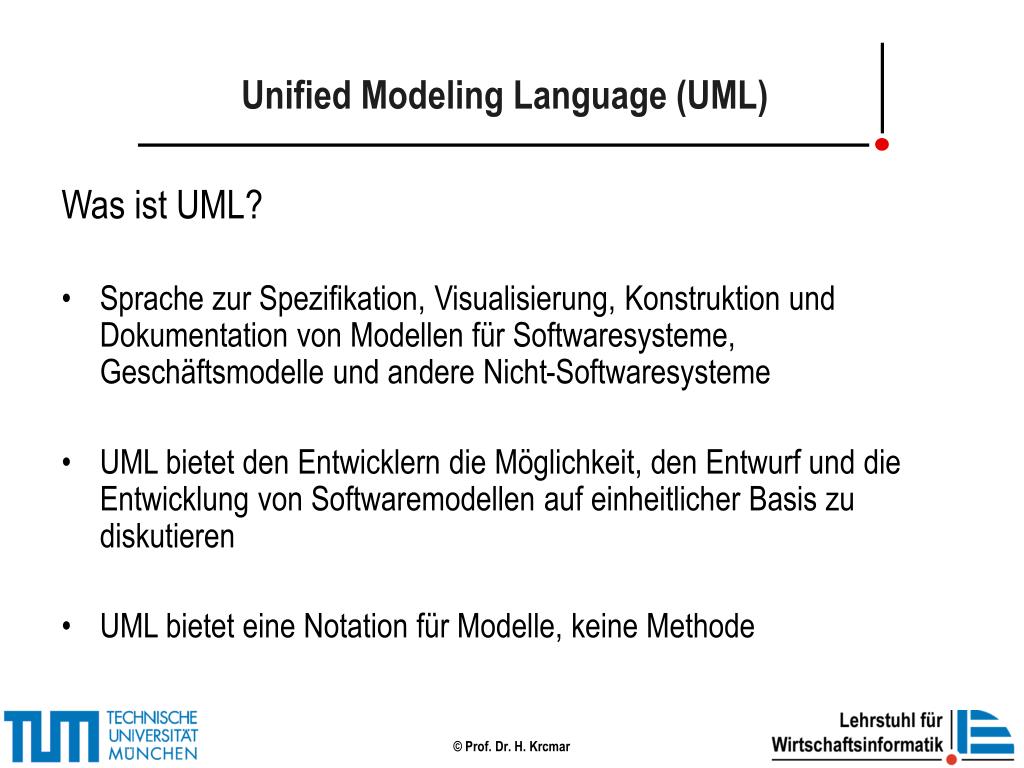 Unified Modeling Language (UML)

Was ist UML?

• Sprache zur Spezifikation, Visualisierung, Konstruktion und Dokumentation von Modellen für Softwaresysteme, Geschäftsmodelle und andere Nicht-Softwaresysteme

• UML bietet den Entwicklern die Möglichkeit, den Entwurf und die Entwicklung von Softwaremodellen auf einheitlicher Basis zu diskutieren

• UML bietet eine Notation für Modelle, keine Methode

TUM TECHNISCHE UNIVERSITÄT MÜNCHEN

© Prof. Dr. H. Krcmar

Lehrstuhl für Wirtschaftsinformatik